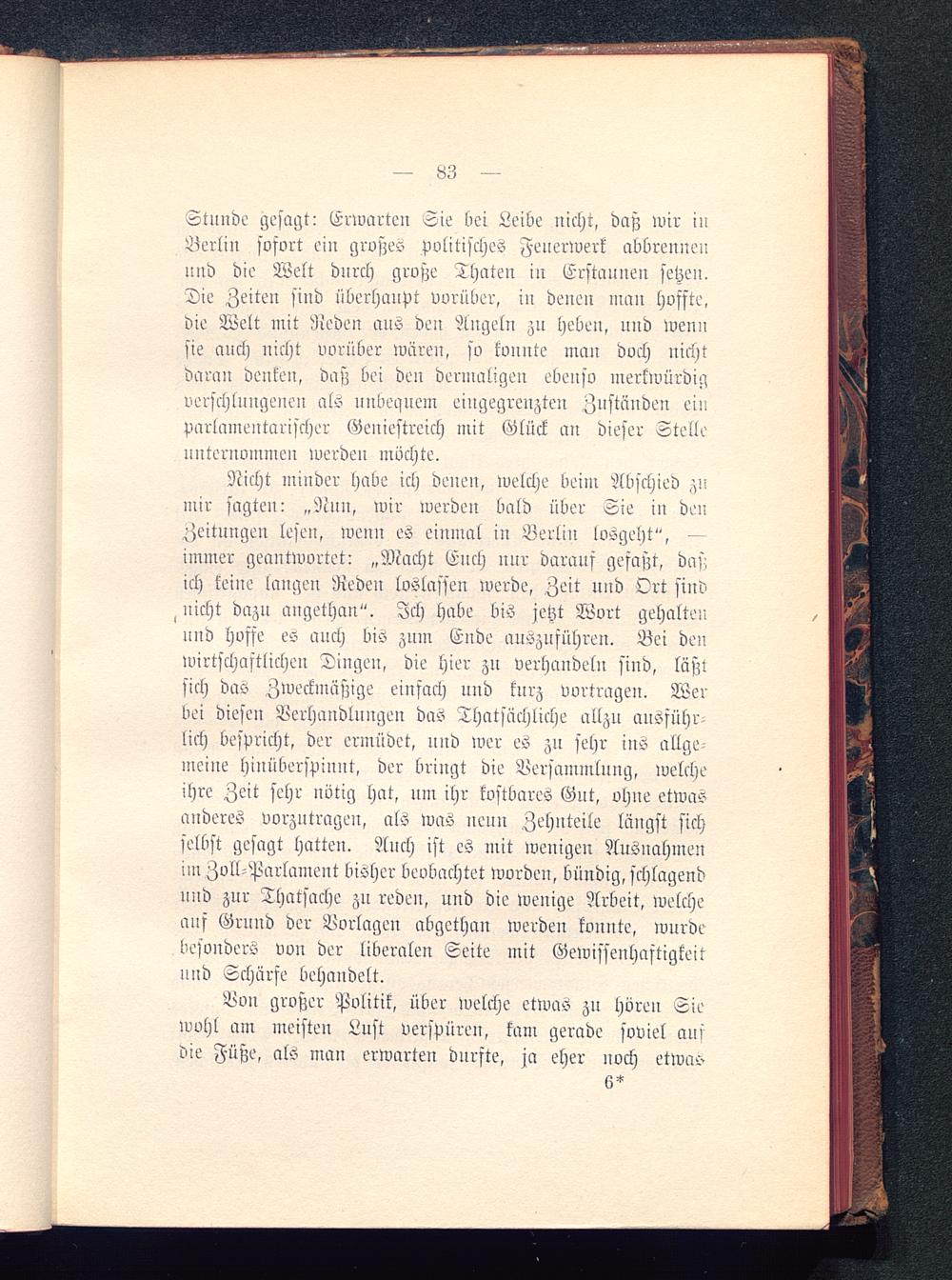 — 83 —

Stunde gesagt: Erwarten Sie bei Leibe nicht, daß wir in Berlin sofort ein großes politisches Feuerwerk abbrennen und die Welt durch große Thaten in Erstaunen setzen. Die Zeiten sind überhaupt vorüber, in denen man hoffte, die Welt mit Reden aus den Angeln zu heben, und wenn sie auch nicht vorüber wären, so konnte man doch nicht daran denken, daß bei den dermaligen ebenso merkwürdig verschlungenen als unbequem eingegrenzten Zuständen ein parlamentarischer Geniestreich mit Glück an dieser Stelle unternommen werden möchte.

Nicht minder habe ich denen, welche beim Abschied zu mir sagten: „Nun, wir werden bald über Sie in den Zeitungen lesen, wenn es einmal in Berlin losgeht“, — immer geantwortet: „Macht Euch nur darauf gefaßt, daß ich keine langen Reden loslassen werde, Zeit und Ort sind nicht dazu angethan“. Ich habe bis jetzt Wort gehalten und hoffe es auch bis zum Ende auszuführen. Bei den wirtschaftlichen Dingen, die hier zu verhandeln sind, läßt sich das Zweckmäßige einfach und kurz vortragen. Wer bei diesen Verhandlungen das Thatsächliche allzu ausführlich bespricht, der ermüdet, und wer es zu sehr ins allgemeine hinüberspinnt, der bringt die Versammlung, welche ihre Zeit sehr nötig hat, um ihr kostbares Gut, ohne etwas anderes vorzutragen, als was neun Zehnteile längst sich selbst gesagt hatten. Auch ist es mit wenigen Ausnahmen im Zoll-Parlament bisher beobachtet worden, bündig, schlagend und zur Thatsache zu reden, und die wenige Arbeit, welche auf Grund der Vorlagen abgethan werden konnte, wurde besonders von der liberalen Seite mit Gewissenhaftigkeit und Schärfe behandelt.

Von großer Politik, über welche etwas zu hören Sie wohl am meisten Lust verspüren, kam gerade soviel auf die Füße, als man erwarten durfte, ja eher noch etwas
6*